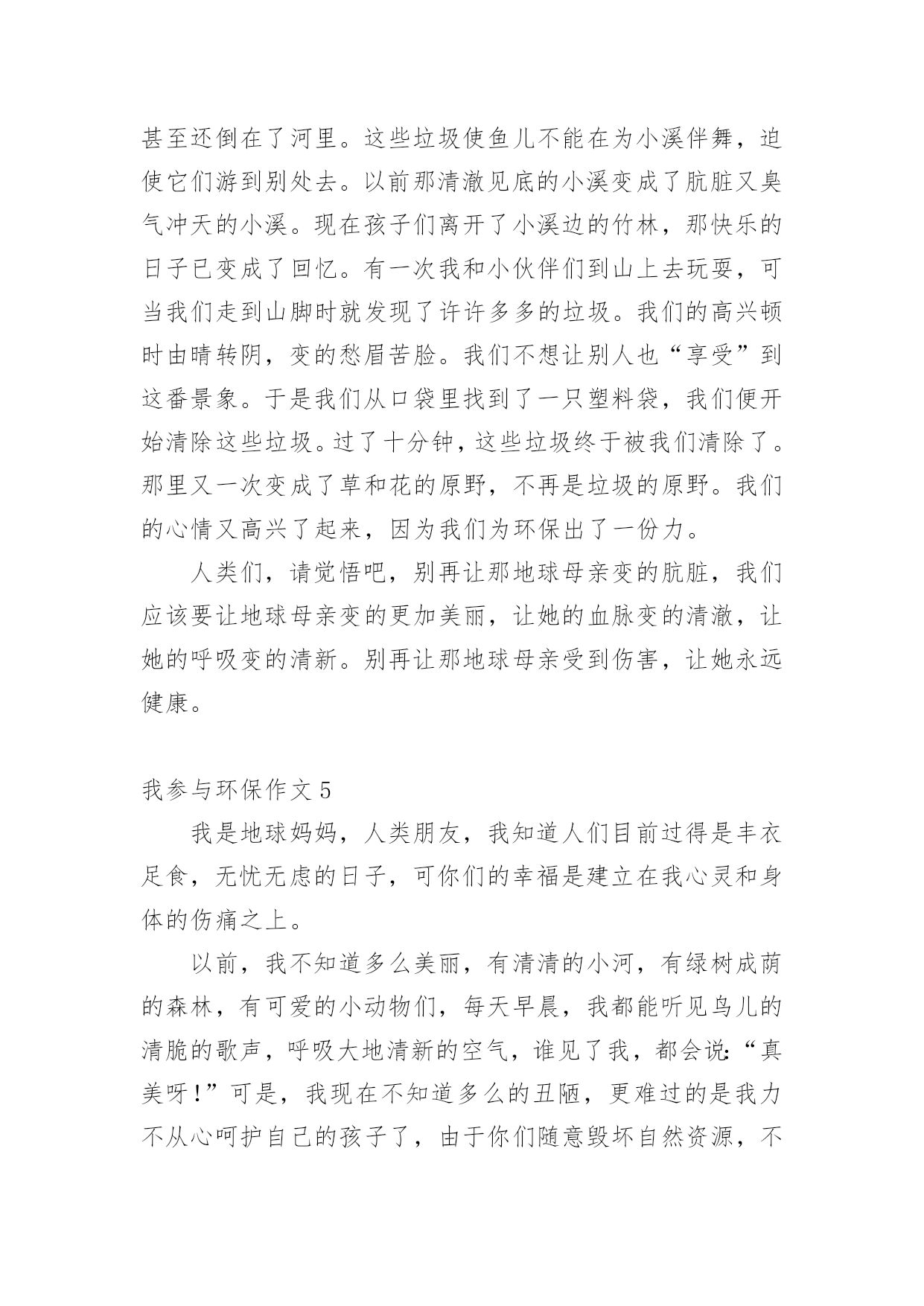 甚至还倒在了河里。这些垃圾使鱼儿不能在为小溪伴舞，迫使它们游到别处去。以前那清澈见底的小溪变成了肮脏又臭气冲天的小溪。现在孩子们离开了小溪边的竹林，那快乐的日子已变成了回忆。有一次我和小伙伴们到山上去玩耍，可当我们走到山脚时就发现了许许多多的垃圾。我们的高兴顿时由晴转阴，变的愁眉苦脸。我们不想让别人也“享受”到这番景象。于是我们从口袋里找到了一只塑料袋，我们便开始清除这些垃圾。过了十分钟，这些垃圾终于被我们清除了。那里又一次变成了草和花的原野，不再是垃圾的原野。我们的心情又高兴了起来，因为我们为环保出了一份力。

人类们，请觉悟吧，别再让那地球母亲变的肮脏，我们应该要让地球母亲变的更加美丽，让她的血脉变的清澈，让她的呼吸变的清新。别再让那地球母亲受到伤害，让她永远健康。

我参与环保作文 5

我是地球妈妈，人类朋友，我知道人们目前过得是丰衣足食，无忧无虑的日子，可你们的幸福是建立在我心灵和身体的伤痛之上。

以前，我不知道多么美丽，有清清的小河，有绿树成荫的森林，有可爱的小动物们，每天早晨，我都能听见鸟儿的清脆的歌声，呼吸大地清新的空气，谁见了我，都会说:“真美呀!”可是，我现在不知道多么的丑陋，更难过的是我力不从心呵护自己的孩子了，由于你们随意毁坏自然资源，不